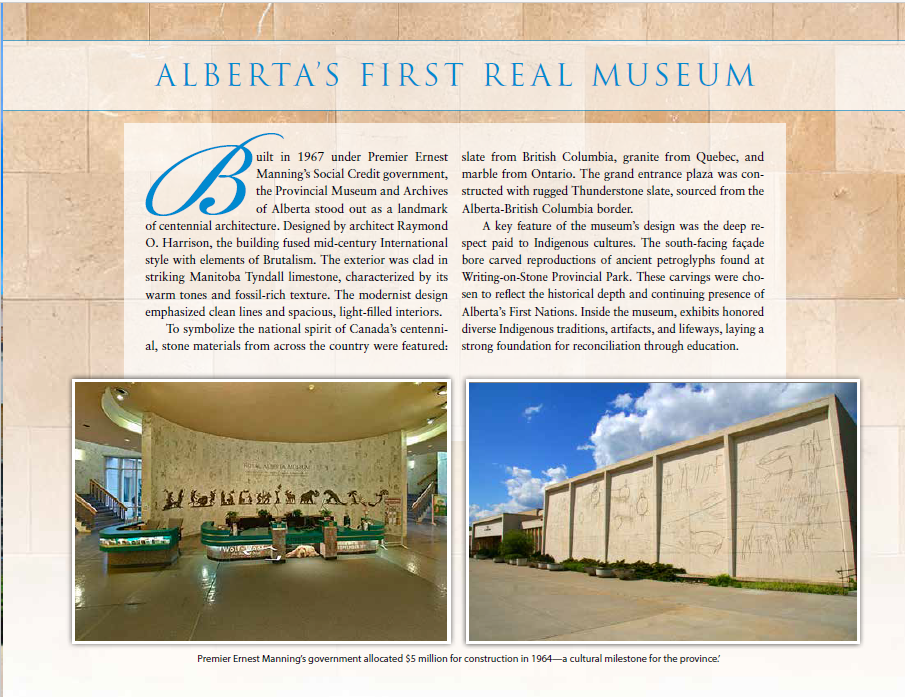 ALBERTA'S FIRST REAL MUSEUM

Built in 1967 under Premier Ernest Manning's Social Credit government, the Provincial Museum and Archives of Alberta stood out as a landmark of centennial architecture. Designed by architect Raymond O. Harrison, the building fused mid-century International style with elements of Brutalism. The exterior was clad in striking Manitoba Tyndall limestone, characterized by its warm tones and fossil-rich texture. The modernist design emphasized clean lines and spacious, light-filled interiors.

To symbolize the national spirit of Canada's centennial, stone materials from across the country were featured: slate from British Columbia, granite from Quebec, and marble from Ontario. The grand entrance plaza was constructed with rugged Thunderstone slate, sourced from the Alberta-British Columbia border.

A key feature of the museum's design was the deep respect paid to Indigenous cultures. The south-facing façade bore carved reproductions of ancient petroglyphs found at Writing-on-Stone Provincial Park. These carvings were chosen to reflect the historical depth and continuing presence of Alberta's First Nations. Inside the museum, exhibits honored diverse Indigenous traditions, artifacts, and lifeways, laying a strong foundation for reconciliation through education.

Premier Ernest Manning's government allocated $5 million for construction in 1964—a cultural milestone for the province.'